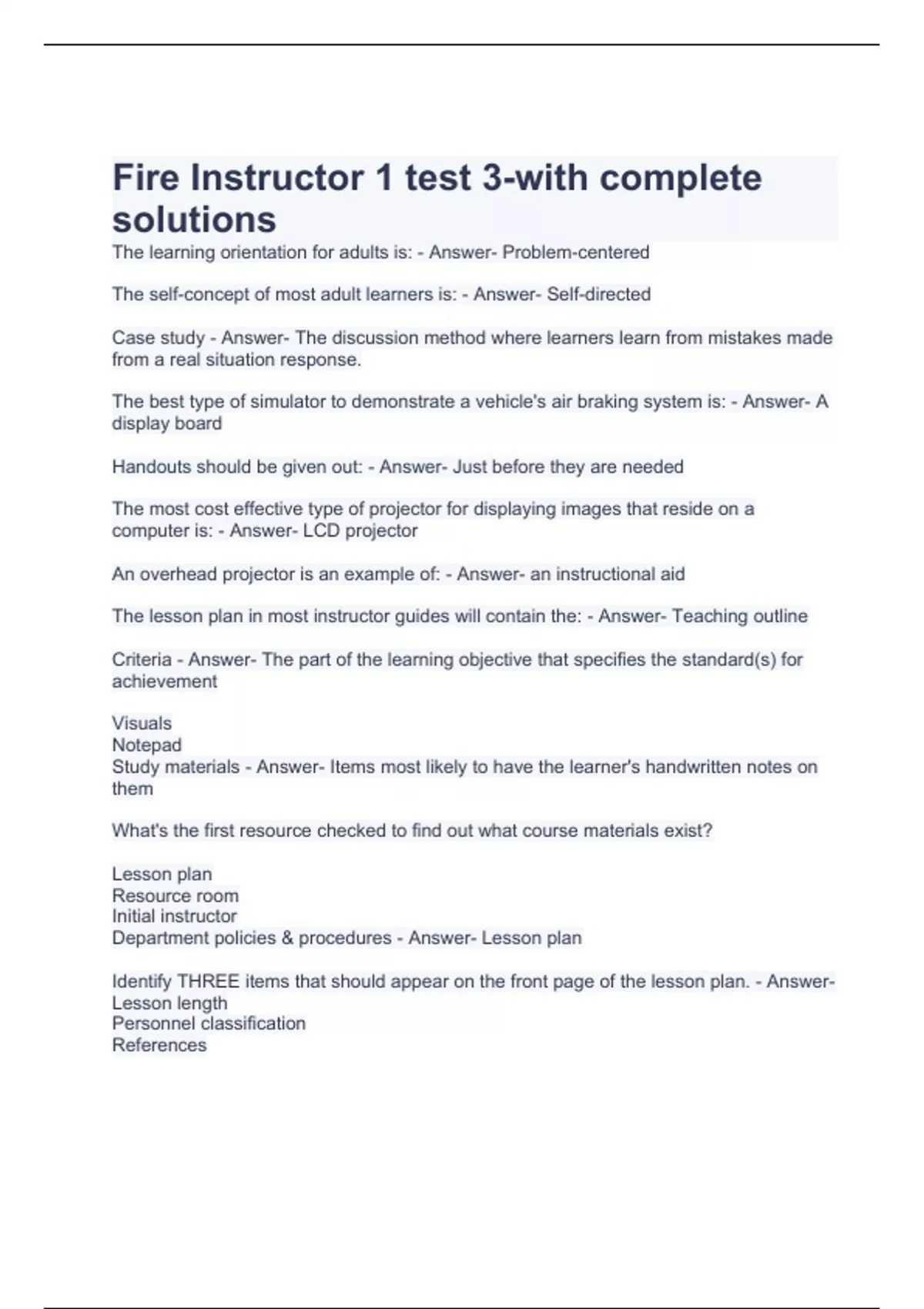 Fire Instructor 1 test 3-with complete solutions

The learning orientation for adults is: - Answer- Problem-centered

The self-concept of most adult learners is: - Answer- Self-directed

Case study - Answer- The discussion method where learners learn from mistakes made from a real situation response.

The best type of simulator to demonstrate a vehicle's air braking system is: - Answer- A display board

Handouts should be given out: - Answer- Just before they are needed

The most cost effective type of projector for displaying images that reside on a computer is: - Answer- LCD projector

An overhead projector is an example of: - Answer- an instructional aid

The lesson plan in most instructor guides will contain the: - Answer- Teaching outline

Criteria - Answer- The part of the learning objective that specifies the standard(s) for achievement

Visuals
Notepad
Study materials - Answer- Items most likely to have the learner's handwritten notes on them

What's the first resource checked to find out what course materials exist?

Lesson plan
Resource room
Initial instructor
Department policies & procedures - Answer- Lesson plan

Identify THREE items that should appear on the front page of the lesson plan. - Answer-
Lesson length
Personnel classification
References